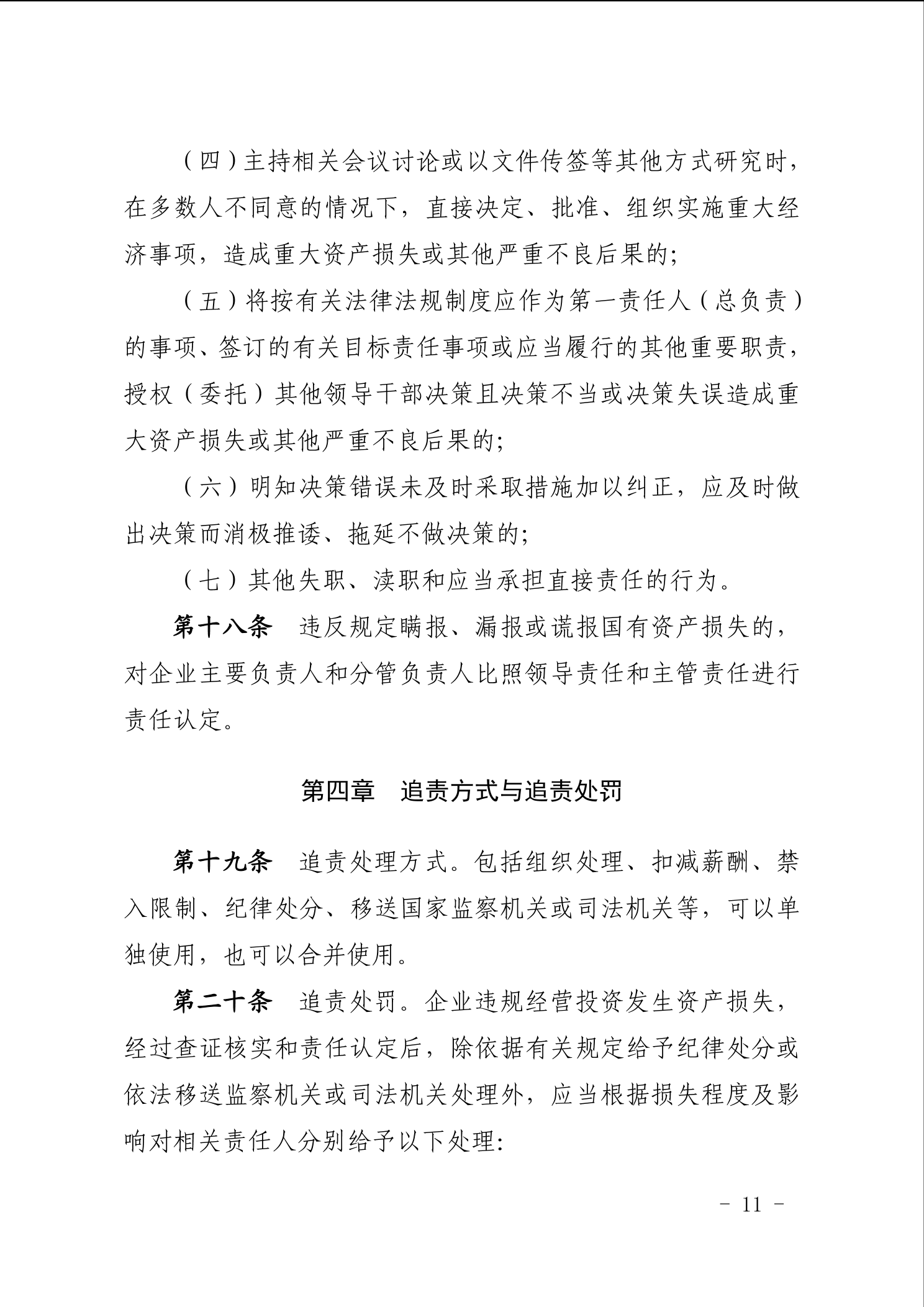 （四）主持相关会议讨论或以文件传签等其他方式研究时，在多数人不同意的情况下，直接决定、批准、组织实施重大经济事项，造成重大资产损失或其他严重不良后果的；

（五）将按有关法律法规制度应作为第一责任人（总负责）的事项、签订的有关目标责任事项或应当履行的其他重要职责，授权（委托）其他领导干部决策且决策不当或决策失误造成重大资产损失或其他严重不良后果的；

（六）明知决策错误未及时采取措施加以纠正，应及时做出决策而消极推诿、拖延不做决策的；

（七）其他失职、渎职和应当承担直接责任的行为。

第十八条　违反规定瞒报、漏报或谎报国有资产损失的，对企业主要负责人和分管负责人比照领导责任和主管责任进行责任认定。

第四章　追责方式与追责处罚

第十九条　追责处理方式。包括组织处理、扣减薪酬、禁入限制、纪律处分、移送国家监察机关或司法机关等，可以单独使用，也可以合并使用。

第二十条　追责处罚。企业违规经营投资发生资产损失，经过查证核实和责任认定后，除依据有关规定给予纪律处分或依法移送监察机关或司法机关处理外，应当根据损失程度及影响对相关责任人分别给予以下处理：

- 11 -